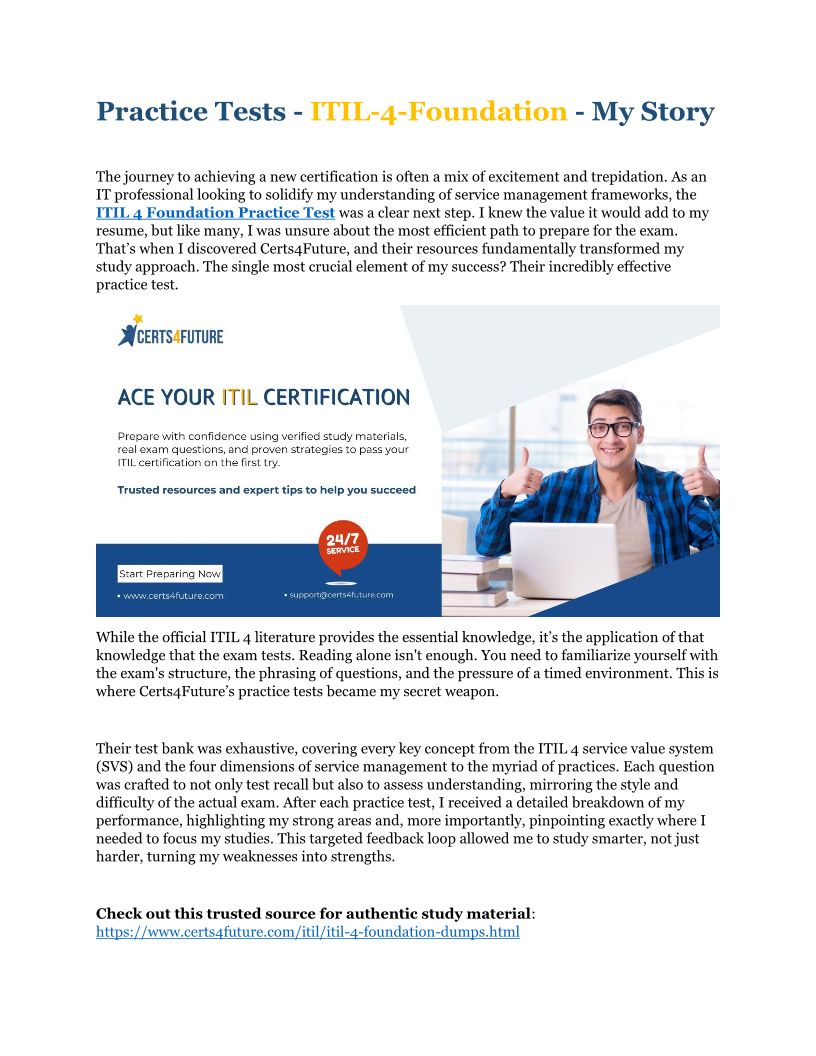 Practice Tests - ITIL-4-Foundation - My Story

The journey to achieving a new certification is often a mix of excitement and trepidation. As an IT professional looking to solidify my understanding of service management frameworks, the ITIL 4 Foundation Practice Test was a clear next step. I knew the value it would add to my resume, but like many, I was unsure about the most efficient path to prepare for the exam. That's when I discovered Certs4Future, and their resources fundamentally transformed my study approach. The single most crucial element of my success? Their incredibly effective practice test.

CERTS4FUTURE

ACE YOUR ITIL CERTIFICATION

Prepare with confidence using verified study materials, real exam questions, and proven strategies to pass your ITIL certification on the first try.

Trusted resources and expert tips to help you succeed

24/7 SERVICE

Start Preparing Now

• www.certs4future.com

• support@certs4future.com

While the official ITIL 4 literature provides the essential knowledge, it's the application of that knowledge that the exam tests. Reading alone isn't enough. You need to familiarize yourself with the exam's structure, the phrasing of questions, and the pressure of a timed environment. This is where Certs4Future's practice tests became my secret weapon.

Their test bank was exhaustive, covering every key concept from the ITIL 4 service value system (SVS) and the four dimensions of service management to the myriad of practices. Each question was crafted to not only test recall but also to assess understanding, mirroring the style and difficulty of the actual exam. After each practice test, I received a detailed breakdown of my performance, highlighting my strong areas and, more importantly, pinpointing exactly where I needed to focus my studies. This targeted feedback loop allowed me to study smarter, not just harder, turning my weaknesses into strengths.

Check out this trusted source for authentic study material: https://www.certs4future.com/itil/itil-4-foundation-dumps.html